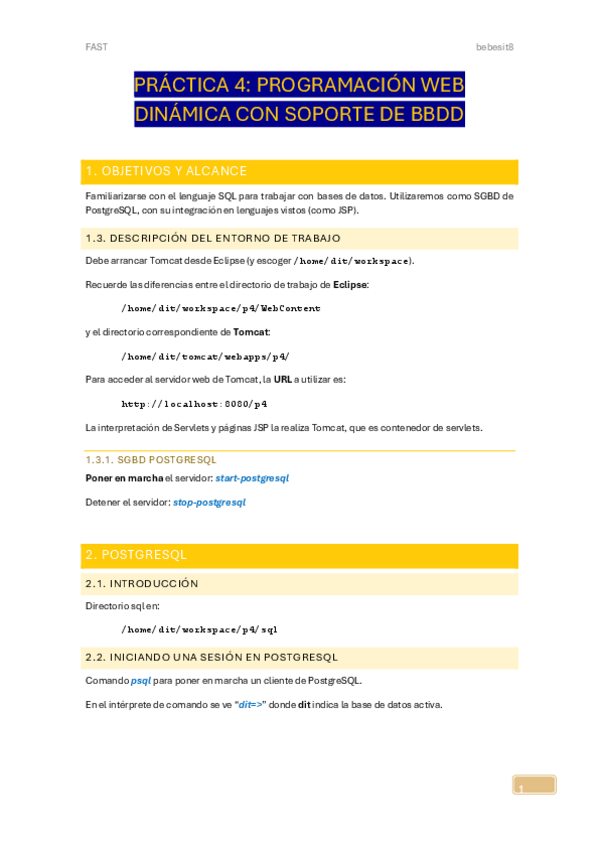 FAST bebesit8

PRÁCTICA 4: PROGRAMACIÓN WEB DINÁMICA CON SOPORTE DE BBDD

1. OBJETIVOS Y ALCANCE

Familiarizarse con el lenguaje SQL para trabajar con bases de datos. Utilizaremos como SGBD de PostgreSQL, con su integración en lenguajes vistos (como JSP).

1.3. DESCRIPCIÓN DEL ENTORNO DE TRABAJO

Debe arrancar Tomcat desde Eclipse (y escoger /home/dit/workspace).

Recuerde las diferencias entre el directorio de trabajo de Eclipse:

/home/dit/workspace/p4/WebContent

y el directorio correspondiente de Tomcat:

/home/dit/tomcat/webapps/p4/

Para acceder al servidor web de Tomcat, la URL a utilizar es:

http://localhost:8080/p4

La interpretación de Servlets y páginas JSP la realiza Tomcat, que es contenedor de servlets.

1.3.1. SGBD POSTGRESQL

Poner en marcha el servidor: start-postgresql

Detener el servidor: stop-postgresql

2. POSTGRESQL

2.1. INTRODUCCIÓN

Directorio sql en:

/home/dit/workspace/p4/sql

2.2. INICIANDO UNA SESIÓN EN POSTGRESQL

Comando psql para poner en marcha un cliente de PostgreSQL.

En el intérprete de comando se ve "dit=>" donde dit indica la base de datos activa.

1